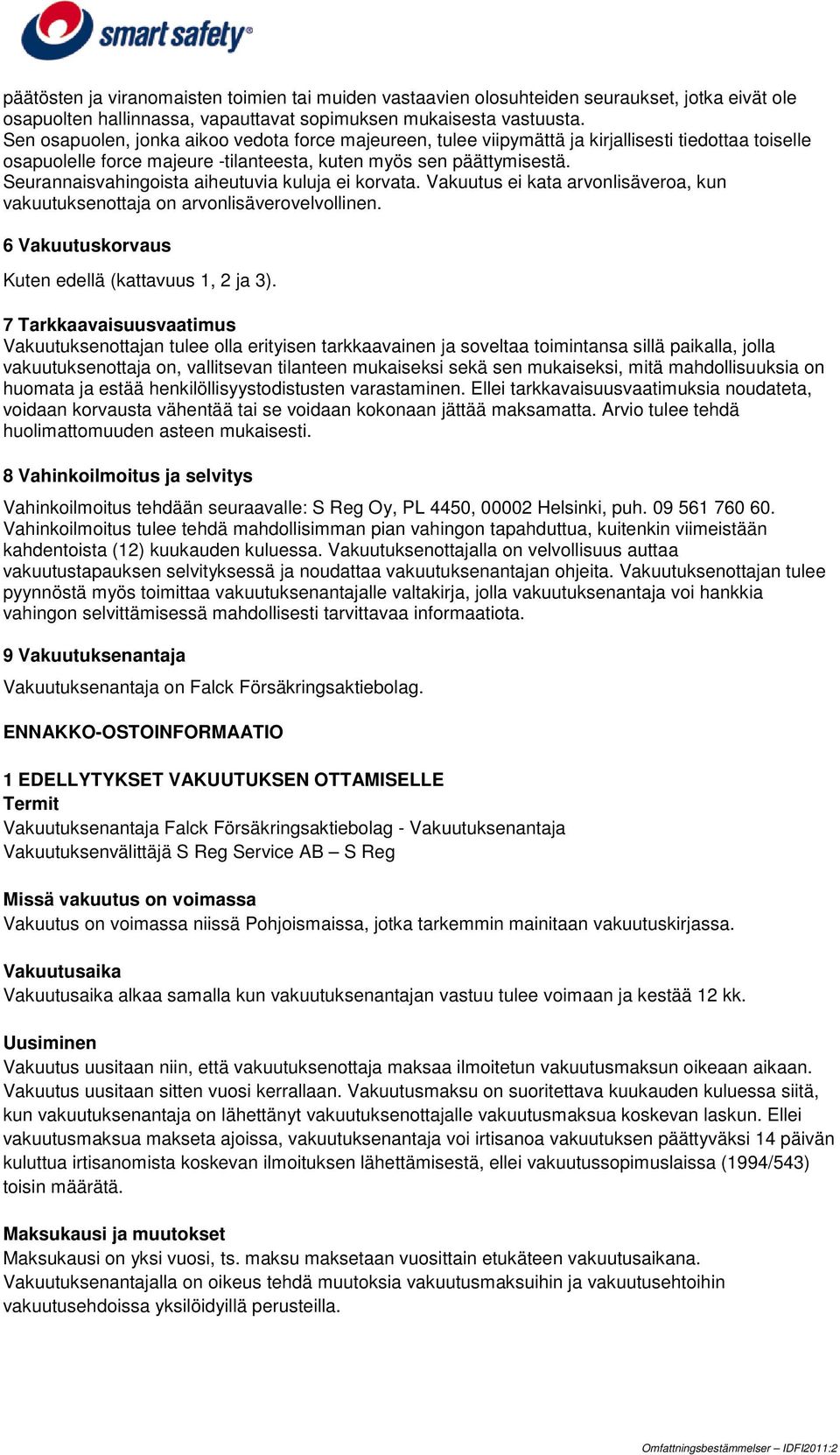 smart safety®

päätösten ja viranomaisten toimien tai muiden vastaavien olosuhteiden seuraukset, jotka eivät ole osapuolten hallinnassa, vapauttavat sopimuksen mukaisesta vastuusta.
Sen osapuolen, jonka aikoo vedota force majeureen, tulee viipymättä ja kirjallisesti tiedottaa toiselle osapuolelle force majeure -tilanteesta, kuten myös sen päättymisestä.
Seurannaisvahingoista aiheutuvia kuluja ei korvata. Vakuutus ei kata arvonlisäveroa, kun vakuutuksenottaja on arvonlisäverovelvollinen.

6 Vakuutuskorvaus

Kuten edellä (kattavuus 1, 2 ja 3).

7 Tarkkaavaisuusvaatimus
Vakuutuksenottajan tulee olla erityisen tarkkaavainen ja soveltaa toimintansa sillä paikalla, jolla vakuutuksenottaja on, vallitsevan tilanteen mukaiseksi sekä sen mukaiseksi, mitä mahdollisuuksia on huomata ja estää henkilöllisyystodistusten varastaminen. Ellei tarkkavaisuusvaatimuksia noudateta, voidaan korvausta vähentää tai se voidaan kokonaan jättää maksamatta. Arvio tulee tehdä huolimattomuuden asteen mukaisesti.

8 Vahinkoilmoitus ja selvitys

Vahinkoilmoitus tehdään seuraavalle: S Reg Oy, PL 4450, 00002 Helsinki, puh. 09 561 760 60.
Vahinkoilmoitus tulee tehdä mahdollisimman pian vahingon tapahduttua, kuitenkin viimeistään kahdentoista (12) kuukauden kuluessa. Vakuutuksenottajalla on velvollisuus auttaa vakuutustapauksen selvityksessä ja noudattaa vakuutuksenantajan ohjeita. Vakuutuksenottajan tulee pyynnöstä myös toimittaa vakuutuksenantajalle valtakirja, jolla vakuutuksenantaja voi hankkia vahingon selvittämisessä mahdollisesti tarvittavaa informaatiota.

9 Vakuutuksenantaja

Vakuutuksenantaja on Falck Försäkringsaktiebolag.

ENNAKKO-OSTOINFORMAATIO

1 EDELLYTYKSET VAKUUTUKSEN OTTAMISELLE
Termit
Vakuutuksenantaja Falck Försäkringsaktiebolag - Vakuutuksenantaja
Vakuutuksenvälittäjä S Reg Service AB – S Reg

Missä vakuutus on voimassa
Vakuutus on voimassa niissä Pohjoismaissa, jotka tarkemmin mainitaan vakuutuskirjassa.

Vakuutusaika
Vakuutusaika alkaa samalla kun vakuutuksenantajan vastuu tulee voimaan ja kestää 12 kk.

Uusiminen
Vakuutus uusitaan niin, että vakuutuksenottaja maksaa ilmoitetun vakuutusmaksun oikeaan aikaan. Vakuutus uusitaan sitten vuosi kerrallaan. Vakuutusmaksu on suoritettava kuukauden kuluessa siitä, kun vakuutuksenantaja on lähettänyt vakuutuksenottajalle vakuutusmaksua koskevan laskun. Ellei vakuutusmaksua makseta ajoissa, vakuutuksenantaja voi irtisanoa vakuutuksen päättyväksi 14 päivän kuluttua irtisanomista koskevan ilmoituksen lähettämisestä, ellei vakuutussopimuslaissa (1994/543) toisin määrätä.

Maksukausi ja muutokset
Maksukausi on yksi vuosi, ts. maksu maksetaan vuosittain etukäteen vakuutusaikana.
Vakuutuksenantajalla on oikeus tehdä muutoksia vakuutusmaksuihin ja vakuutusehtoihin vakuutusehdoissa yksilöidyillä perusteilla.

Omfattningsbestämmelser – IDFI2011:2